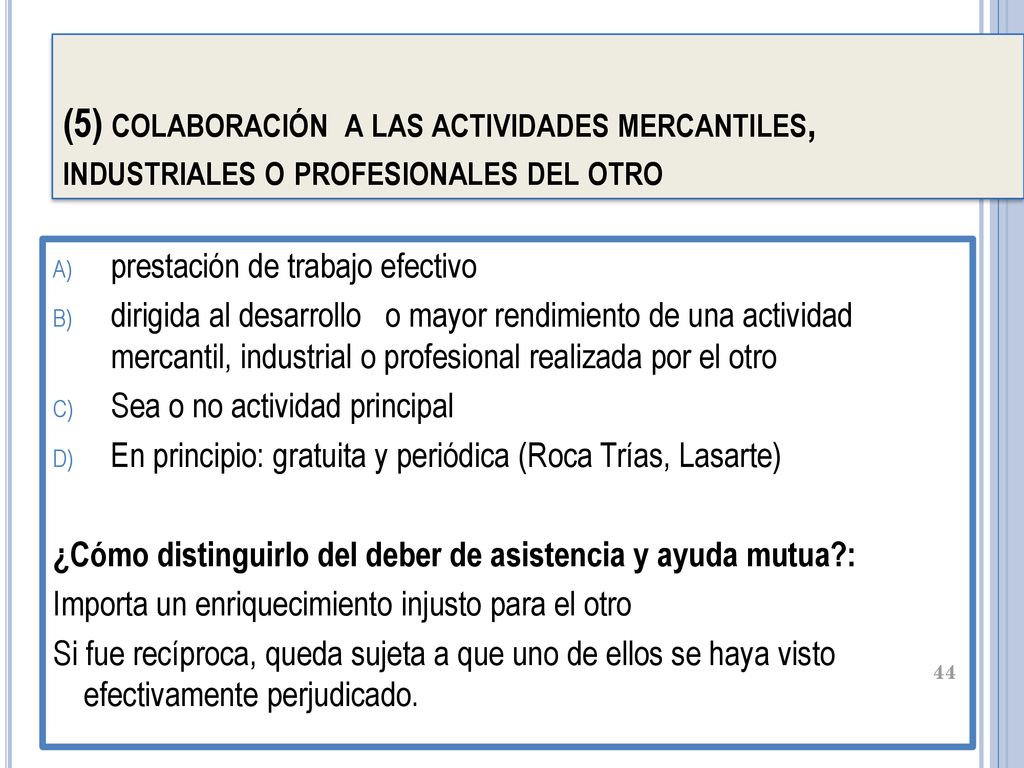 (5) COLABORACIÓN A LAS ACTIVIDADES MERCANTILES, INDUSTRIALES O PROFESIONALES DEL OTRO

A) prestación de trabajo efectivo
B) dirigida al desarrollo o mayor rendimiento de una actividad mercantil, industrial o profesional realizada por el otro
C) Sea o no actividad principal
D) En principio: gratuita y periódica (Roca Trías, Lasarte)

¿Cómo distinguirlo del deber de asistencia y ayuda mutua?:
Importa un enriquecimiento injusto para el otro
Si fue recíproca, queda sujeta a que uno de ellos se haya visto efectivamente perjudicado.

44